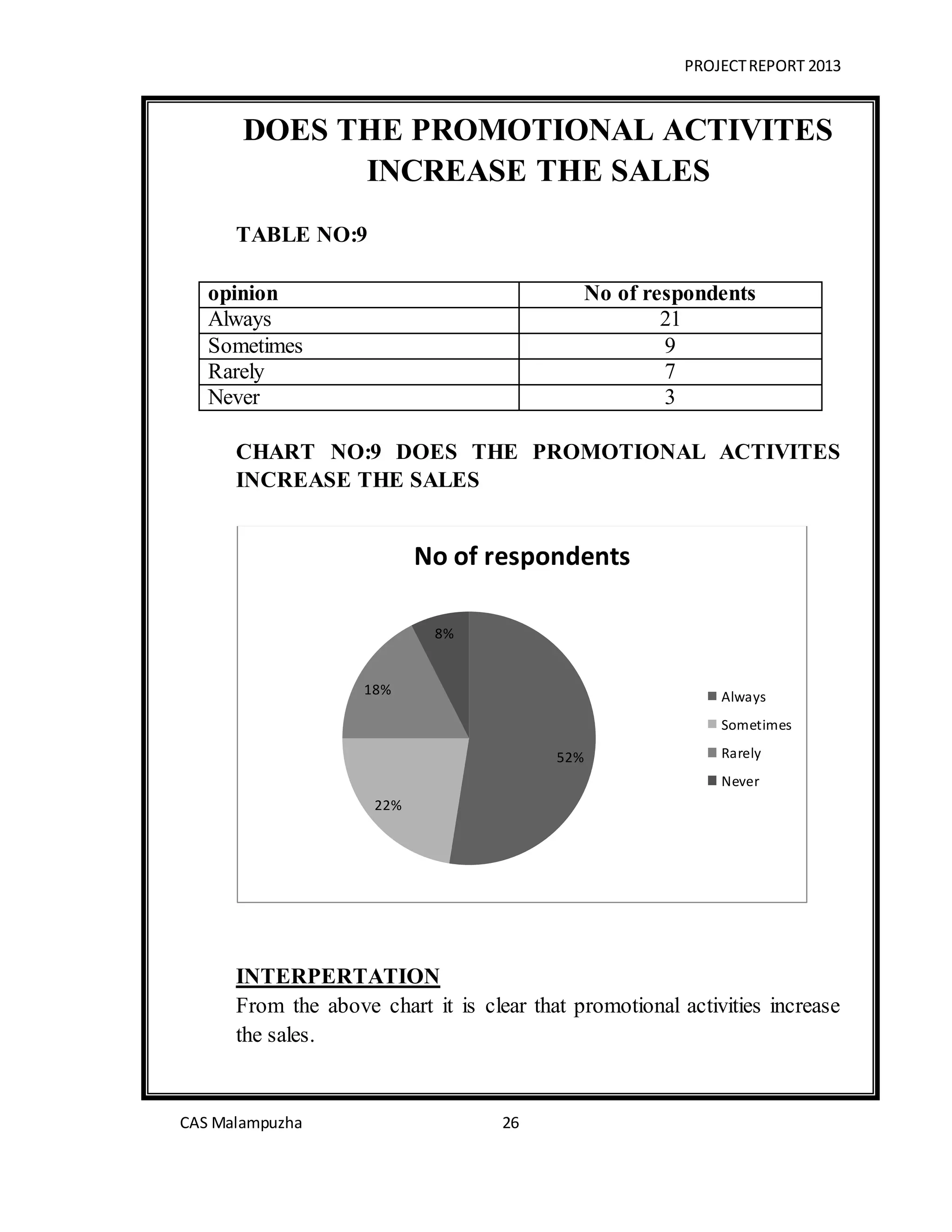 PROJECT REPORT 2013

DOES THE PROMOTIONAL ACTIVITES INCREASE THE SALES

TABLE NO:9

| opinion | No of respondents |
|---|---|
| Always | 21 |
| Sometimes | 9 |
| Rarely | 7 |
| Never | 3 |

CHART NO:9 DOES THE PROMOTIONAL ACTIVITES INCREASE THE SALES

No of respondents

8%

18%

52%

22%

Always
Sometimes
Rarely
Never

INTERPERTATION
From the above chart it is clear that promotional activities increase the sales.

CAS Malampuzha 26